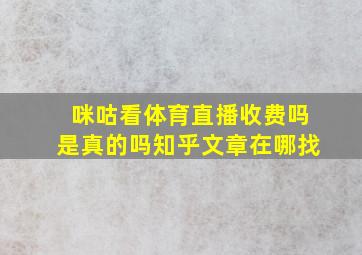 咪咕看体育直播收费吗
是真的吗知乎文章在哪找